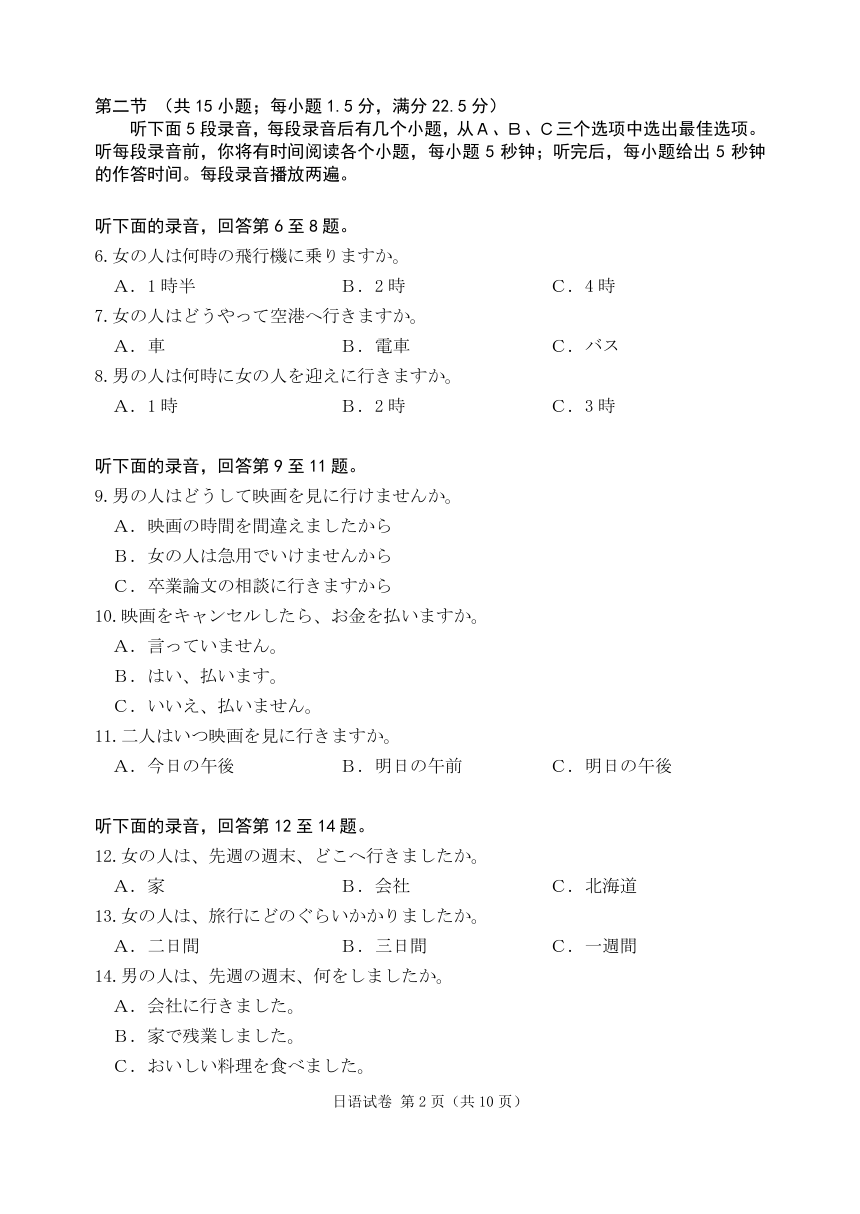 第二节 （共 15 小题；每小题 1.5 分，满分 22.5 分）

听下面 5 段录音，每段录音后有几个小题，从 A 、B 、C 三个选项中选出最佳选项。听每段录音前，你将有时间阅读各个小题，每小题 5 秒钟；听完后，每小题给出 5 秒钟的作答时间。每段录音播放两遍。

听下面的录音，回答第 6 至 8 题。

6. 女の人は何時の飛行機に乗りますか。

A．1 時半　　B．2 時　　C．4 時

7. 女の人はどうやって空港へ行きますか。

A．車　　B．電車　　C．バス

8. 男の人は何時に女の人を迎えに行きますか。

A．1 時　　B．2 時　　C．3 時

听下面的录音，回答第 9 至 11 题。

9. 男の人はどうして映画を見に行けませんか。

A．映画の時間を間違えましたから

B．女の人は急用でいけませんから

C．卒業論文の相談に行きますから

10. 映画をキャンセルしたら、お金を払いますか。

A．言っていません。

B．はい、払います。

C．いいえ、払いません。

11. 二人はいつ映画を見に行きますか。

A．今日の午後　　B．明日の午前　　C．明日の午後

听下面的录音，回答第 12 至 14 题。

12. 女の人は、先週の週末、どこへ行きましたか。

A．家　　B．会社　　C．北海道

13. 女の人は、旅行にどのぐらいかかりましたか。

A．二日間　　B．三日間　　C．一週間

14. 男の人は、先週の週末、何をしましたか。

A．会社に行きました。

B．家で残業しました。

C．おいしい料理を食べました。

日语试卷 第 2 页（共 10 页）